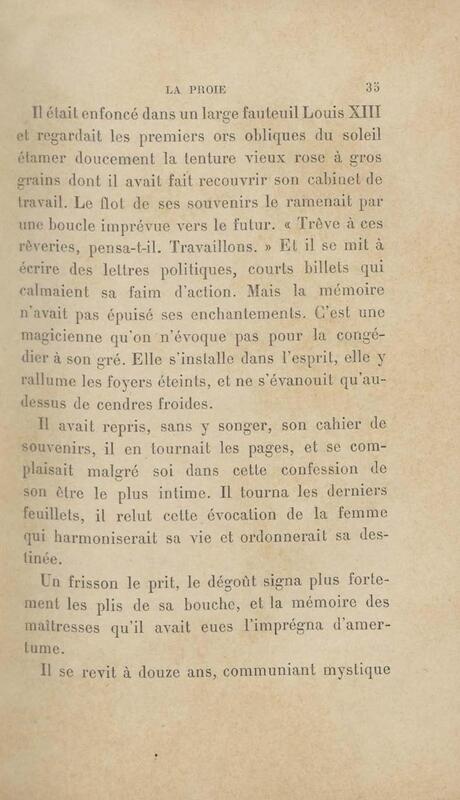 LA PROIE 35

Il était enfoncé dans un large fauteuil Louis XIII et regardait les premiers ors obliques du soleil étamer doucement la tenture vieux rose à gros grains dont il avait fait recouvrir son cabinet de travail. Le flot de ses souvenirs le ramenait par une boucle imprévue vers le futur. « Trêve à ces rêveries, pensa-t-il. Travaillons. » Et il se mit à écrire des lettres politiques, courts billets qui calmaient sa faim d'action. Mais la mémoire n'avait pas épuisé ses enchantements. C'est une magicienne qu'on n'évoque pas pour la congédier à son gré. Elle s'installe dans l'esprit, elle y rallume les foyers éteints, et ne s'évanouit qu'au-dessus de cendres froides.

Il avait repris, sans y songer, son cahier de souvenirs, il en tournait les pages, et se complaisait malgré soi dans cette confession de son être le plus intime. Il tourna les derniers feuillets, il relut cette évocation de la femme qui harmoniserait sa vie et ordonnerait sa destinée.

Un frisson le prit, le dégoût signa plus fortement les plis de sa bouche, et la mémoire des maîtresses qu'il avait eues l'imprégna d'amertume.

Il se revit à douze ans, communiant mystique